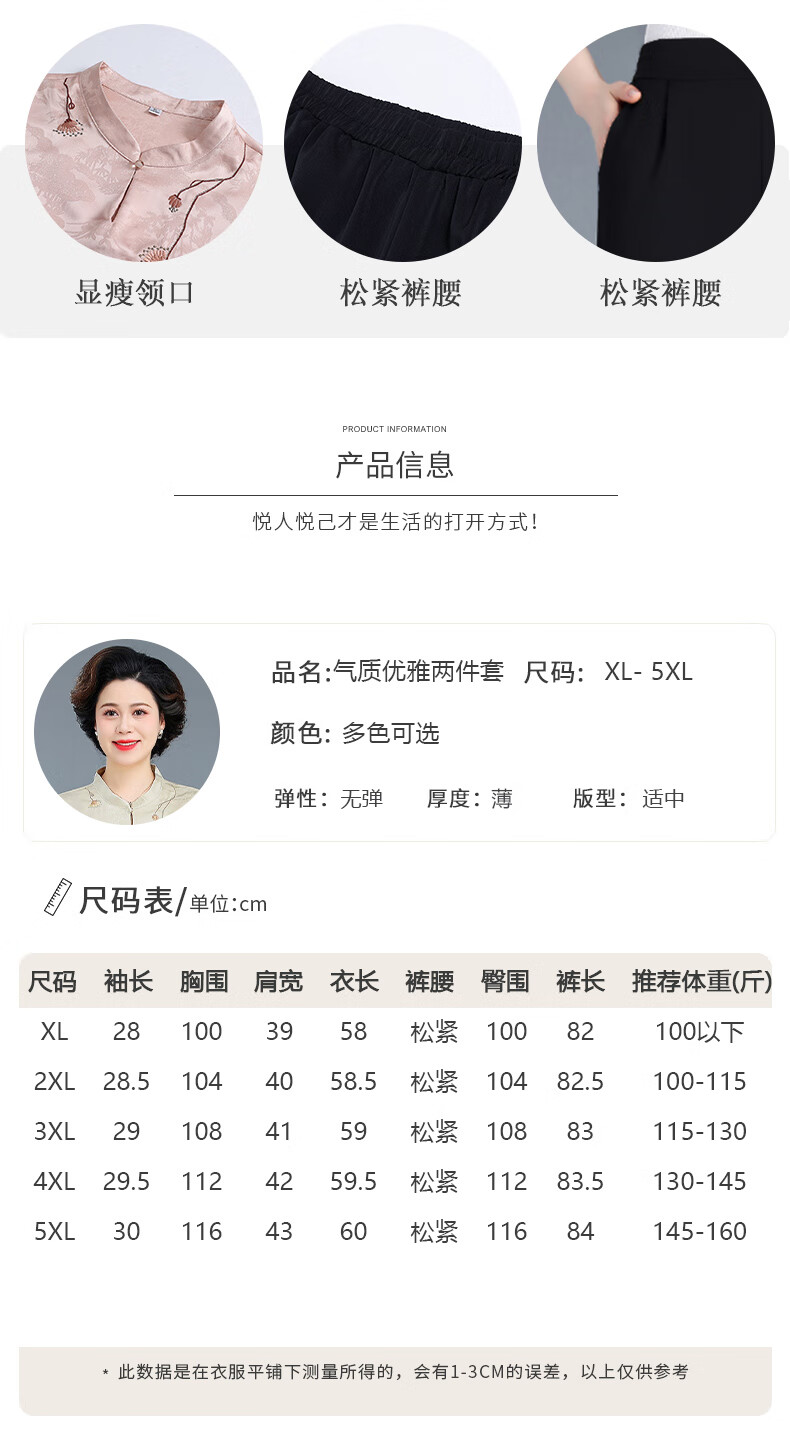 显瘦领口

松紧裤腰

松紧裤腰

PRODUCT INFORMATION

产品信息

悦人悦己才是生活的打开方式!

品名:气质优雅两件套 尺码: XL- 5XL

颜色: 多色可选

弹性: 无弹 厚度: 薄 版型: 适中

尺码表/单位:cm

| 尺码 | 袖长 | 胸围 | 肩宽 | 衣长 | 裤腰 | 臀围 | 裤长 | 推荐体重(斤) |
|---|---|---|---|---|---|---|---|---|
| XL | 28 | 100 | 39 | 58 | 松紧 | 100 | 82 | 100以下 |
| 2XL | 28.5 | 104 | 40 | 58.5 | 松紧 | 104 | 82.5 | 100-115 |
| 3XL | 29 | 108 | 41 | 59 | 松紧 | 108 | 83 | 115-130 |
| 4XL | 29.5 | 112 | 42 | 59.5 | 松紧 | 112 | 83.5 | 130-145 |
| 5XL | 30 | 116 | 43 | 60 | 松紧 | 116 | 84 | 145-160 |

* 此数据是在衣服平铺下测量所得的，会有1-3CM的误差，以上仅供参考